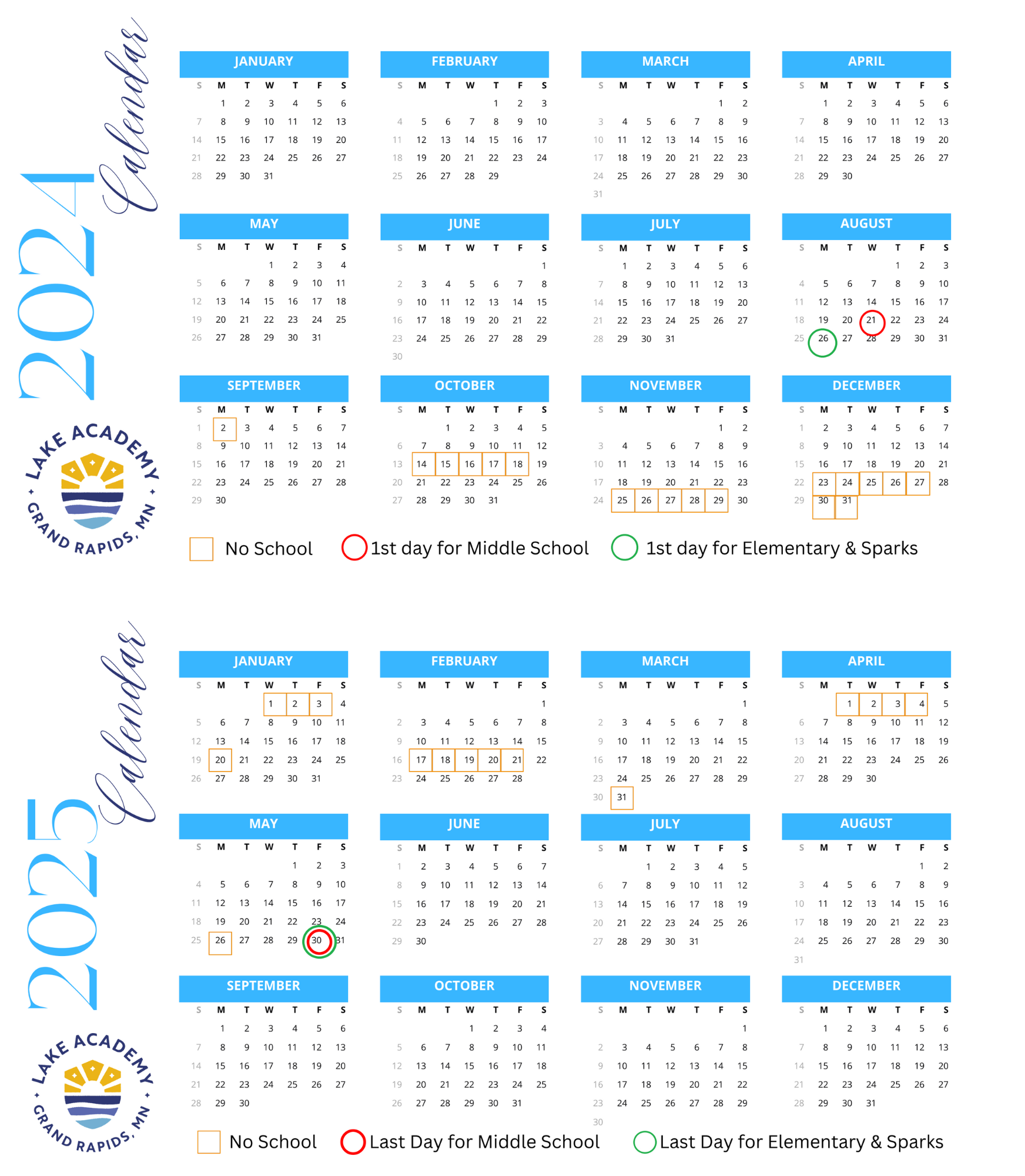 2024 Calendar

LAKE ACADEMY GRAND RAPIDS, MN

JANUARY
| S | M | T | W | T | F | S |
|---|---|---|---|---|---|---|
| | 1 | 2 | 3 | 4 | 5 | 6 |
| 7 | 8 | 9 | 10 | 11 | 12 | 13 |
| 14 | 15 | 16 | 17 | 18 | 19 | 20 |
| 21 | 22 | 23 | 24 | 25 | 26 | 27 |
| 28 | 29 | 30 | 31 | | | |

FEBRUARY
| S | M | T | W | T | F | S |
|---|---|---|---|---|---|---|
| | | | | 1 | 2 | 3 |
| 4 | 5 | 6 | 7 | 8 | 9 | 10 |
| 11 | 12 | 13 | 14 | 15 | 16 | 17 |
| 18 | 19 | 20 | 21 | 22 | 23 | 24 |
| 25 | 26 | 27 | 28 | 29 | | |

MARCH
| S | M | T | W | T | F | S |
|---|---|---|---|---|---|---|
| | | | | | 1 | 2 |
| 3 | 4 | 5 | 6 | 7 | 8 | 9 |
| 10 | 11 | 12 | 13 | 14 | 15 | 16 |
| 17 | 18 | 19 | 20 | 21 | 22 | 23 |
| 24 | 25 | 26 | 27 | 28 | 29 | 30 |
| 31 | | | | | | |

APRIL
| S | M | T | W | T | F | S |
|---|---|---|---|---|---|---|
| | 1 | 2 | 3 | 4 | 5 | 6 |
| 7 | 8 | 9 | 10 | 11 | 12 | 13 |
| 14 | 15 | 16 | 17 | 18 | 19 | 20 |
| 21 | 22 | 23 | 24 | 25 | 26 | 27 |
| 28 | 29 | 30 | | | | |

MAY
| S | M | T | W | T | F | S |
|---|---|---|---|---|---|---|
| | | | 1 | 2 | 3 | 4 |
| 5 | 6 | 7 | 8 | 9 | 10 | 11 |
| 12 | 13 | 14 | 15 | 16 | 17 | 18 |
| 19 | 20 | 21 | 22 | 23 | 24 | 25 |
| 26 | 27 | 28 | 29 | 30 | 31 | |

JUNE
| S | M | T | W | T | F | S |
|---|---|---|---|---|---|---|
| | | | | | | 1 |
| 2 | 3 | 4 | 5 | 6 | 7 | 8 |
| 9 | 10 | 11 | 12 | 13 | 14 | 15 |
| 16 | 17 | 18 | 19 | 20 | 21 | 22 |
| 23 | 24 | 25 | 26 | 27 | 28 | 29 |
| 30 | | | | | | |

JULY
| S | M | T | W | T | F | S |
|---|---|---|---|---|---|---|
| | 1 | 2 | 3 | 4 | 5 | 6 |
| 7 | 8 | 9 | 10 | 11 | 12 | 13 |
| 14 | 15 | 16 | 17 | 18 | 19 | 20 |
| 21 | 22 | 23 | 24 | 25 | 26 | 27 |
| 28 | 29 | 30 | 31 | | | |

AUGUST
| S | M | T | W | T | F | S |
|---|---|---|---|---|---|---|
| | | | | 1 | 2 | 3 |
| 4 | 5 | 6 | 7 | 8 | 9 | 10 |
| 11 | 12 | 13 | 14 | 15 | 16 | 17 |
| 18 | 19 | 20 | 21 | 22 | 23 | 24 |
| 25 | 26 | 27 | 28 | 29 | 30 | 31 |

SEPTEMBER
| S | M | T | W | T | F | S |
|---|---|---|---|---|---|---|
| 1 | 2 | 3 | 4 | 5 | 6 | 7 |
| 8 | 9 | 10 | 11 | 12 | 13 | 14 |
| 15 | 16 | 17 | 18 | 19 | 20 | 21 |
| 22 | 23 | 24 | 25 | 26 | 27 | 28 |
| 29 | 30 | | | | | |

OCTOBER
| S | M | T | W | T | F | S |
|---|---|---|---|---|---|---|
| | | 1 | 2 | 3 | 4 | 5 |
| 6 | 7 | 8 | 9 | 10 | 11 | 12 |
| 13 | 14 | 15 | 16 | 17 | 18 | 19 |
| 20 | 21 | 22 | 23 | 24 | 25 | 26 |
| 27 | 28 | 29 | 30 | 31 | | |

NOVEMBER
| S | M | T | W | T | F | S |
|---|---|---|---|---|---|---|
| | | | | | 1 | 2 |
| 3 | 4 | 5 | 6 | 7 | 8 | 9 |
| 10 | 11 | 12 | 13 | 14 | 15 | 16 |
| 17 | 18 | 19 | 20 | 21 | 22 | 23 |
| 24 | 25 | 26 | 27 | 28 | 29 | 30 |

DECEMBER
| S | M | T | W | T | F | S |
|---|---|---|---|---|---|---|
| 1 | 2 | 3 | 4 | 5 | 6 | 7 |
| 8 | 9 | 10 | 11 | 12 | 13 | 14 |
| 15 | 16 | 17 | 18 | 19 | 20 | 21 |
| 22 | 23 | 24 | 25 | 26 | 27 | 28 |
| 29 | 30 | 31 | | | | |

No School 1st day for Middle School 1st day for Elementary & Sparks

2025 Calendar

LAKE ACADEMY GRAND RAPIDS, MN

JANUARY
| S | M | T | W | T | F | S |
|---|---|---|---|---|---|---|
| | | | 1 | 2 | 3 | 4 |
| 5 | 6 | 7 | 8 | 9 | 10 | 11 |
| 12 | 13 | 14 | 15 | 16 | 17 | 18 |
| 19 | 20 | 21 | 22 | 23 | 24 | 25 |
| 26 | 27 | 28 | 29 | 30 | 31 | |

FEBRUARY
| S | M | T | W | T | F | S |
|---|---|---|---|---|---|---|
| | | | | | | 1 |
| 2 | 3 | 4 | 5 | 6 | 7 | 8 |
| 9 | 10 | 11 | 12 | 13 | 14 | 15 |
| 16 | 17 | 18 | 19 | 20 | 21 | 22 |
| 23 | 24 | 25 | 26 | 27 | 28 | |

MARCH
| S | M | T | W | T | F | S |
|---|---|---|---|---|---|---|
| | | | | | | 1 |
| 2 | 3 | 4 | 5 | 6 | 7 | 8 |
| 9 | 10 | 11 | 12 | 13 | 14 | 15 |
| 16 | 17 | 18 | 19 | 20 | 21 | 22 |
| 23 | 24 | 25 | 26 | 27 | 28 | 29 |
| 30 | 31 | | | | | |

APRIL
| S | M | T | W | T | F | S |
|---|---|---|---|---|---|---|
| | | 1 | 2 | 3 | 4 | 5 |
| 6 | 7 | 8 | 9 | 10 | 11 | 12 |
| 13 | 14 | 15 | 16 | 17 | 18 | 19 |
| 20 | 21 | 22 | 23 | 24 | 25 | 26 |
| 27 | 28 | 29 | 30 | | | |

MAY
| S | M | T | W | T | F | S |
|---|---|---|---|---|---|---|
| | | | | 1 | 2 | 3 |
| 4 | 5 | 6 | 7 | 8 | 9 | 10 |
| 11 | 12 | 13 | 14 | 15 | 16 | 17 |
| 18 | 19 | 20 | 21 | 22 | 23 | 24 |
| 25 | 26 | 27 | 28 | 29 | 30 | 31 |

JUNE
| S | M | T | W | T | F | S |
|---|---|---|---|---|---|---|
| 1 | 2 | 3 | 4 | 5 | 6 | 7 |
| 8 | 9 | 10 | 11 | 12 | 13 | 14 |
| 15 | 16 | 17 | 18 | 19 | 20 | 21 |
| 22 | 23 | 24 | 25 | 26 | 27 | 28 |
| 29 | 30 | | | | | |

JULY
| S | M | T | W | T | F | S |
|---|---|---|---|---|---|---|
| | | 1 | 2 | 3 | 4 | 5 |
| 6 | 7 | 8 | 9 | 10 | 11 | 12 |
| 13 | 14 | 15 | 16 | 17 | 18 | 19 |
| 20 | 21 | 22 | 23 | 24 | 25 | 26 |
| 27 | 28 | 29 | 30 | 31 | | |

AUGUST
| S | M | T | W | T | F | S |
|---|---|---|---|---|---|---|
| | | | | | 1 | 2 |
| 3 | 4 | 5 | 6 | 7 | 8 | 9 |
| 10 | 11 | 12 | 13 | 14 | 15 | 16 |
| 17 | 18 | 19 | 20 | 21 | 22 | 23 |
| 24 | 25 | 26 | 27 | 28 | 29 | 30 |
| 31 | | | | | | |

SEPTEMBER
| S | M | T | W | T | F | S |
|---|---|---|---|---|---|---|
| | 1 | 2 | 3 | 4 | 5 | 6 |
| 7 | 8 | 9 | 10 | 11 | 12 | 13 |
| 14 | 15 | 16 | 17 | 18 | 19 | 20 |
| 21 | 22 | 23 | 24 | 25 | 26 | 27 |
| 28 | 29 | 30 | | | | |

OCTOBER
| S | M | T | W | T | F | S |
|---|---|---|---|---|---|---|
| | | | 1 | 2 | 3 | 4 |
| 5 | 6 | 7 | 8 | 9 | 10 | 11 |
| 12 | 13 | 14 | 15 | 16 | 17 | 18 |
| 19 | 20 | 21 | 22 | 23 | 24 | 25 |
| 26 | 27 | 28 | 29 | 30 | 31 | |

NOVEMBER
| S | M | T | W | T | F | S |
|---|---|---|---|---|---|---|
| | | | | | | 1 |
| 2 | 3 | 4 | 5 | 6 | 7 | 8 |
| 9 | 10 | 11 | 12 | 13 | 14 | 15 |
| 16 | 17 | 18 | 19 | 20 | 21 | 22 |
| 23 | 24 | 25 | 26 | 27 | 28 | 29 |
| 30 | | | | | | |

DECEMBER
| S | M | T | W | T | F | S |
|---|---|---|---|---|---|---|
| | 1 | 2 | 3 | 4 | 5 | 6 |
| 7 | 8 | 9 | 10 | 11 | 12 | 13 |
| 14 | 15 | 16 | 17 | 18 | 19 | 20 |
| 21 | 22 | 23 | 24 | 25 | 26 | 27 |
| 28 | 29 | 30 | 31 | | | |

No School Last Day for Middle School Last Day for Elementary & Sparks